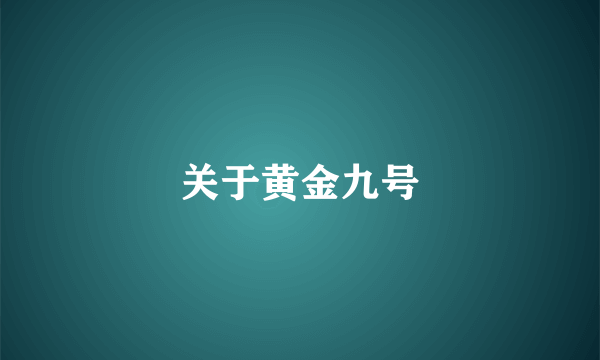 关于黄金九号